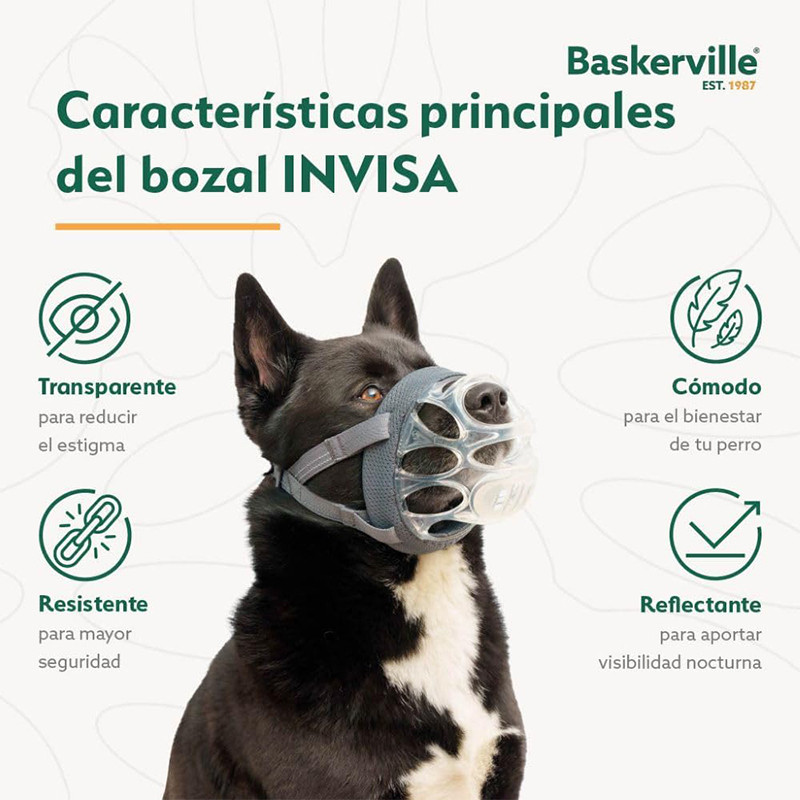 Baskerville®
EST. 1987

Características principales del bozal INVISA

Transparente
para reducir
el estigma

Resistente
para mayor
seguridad

Cómodo
para el bienestar
de tu perro

Reflectante
para aportar
visibilidad nocturna